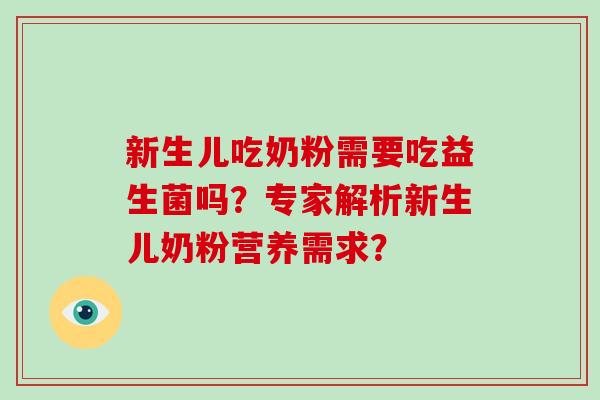 新生儿吃奶粉需要吃益生菌吗？专家解析新生儿奶粉营养需求？